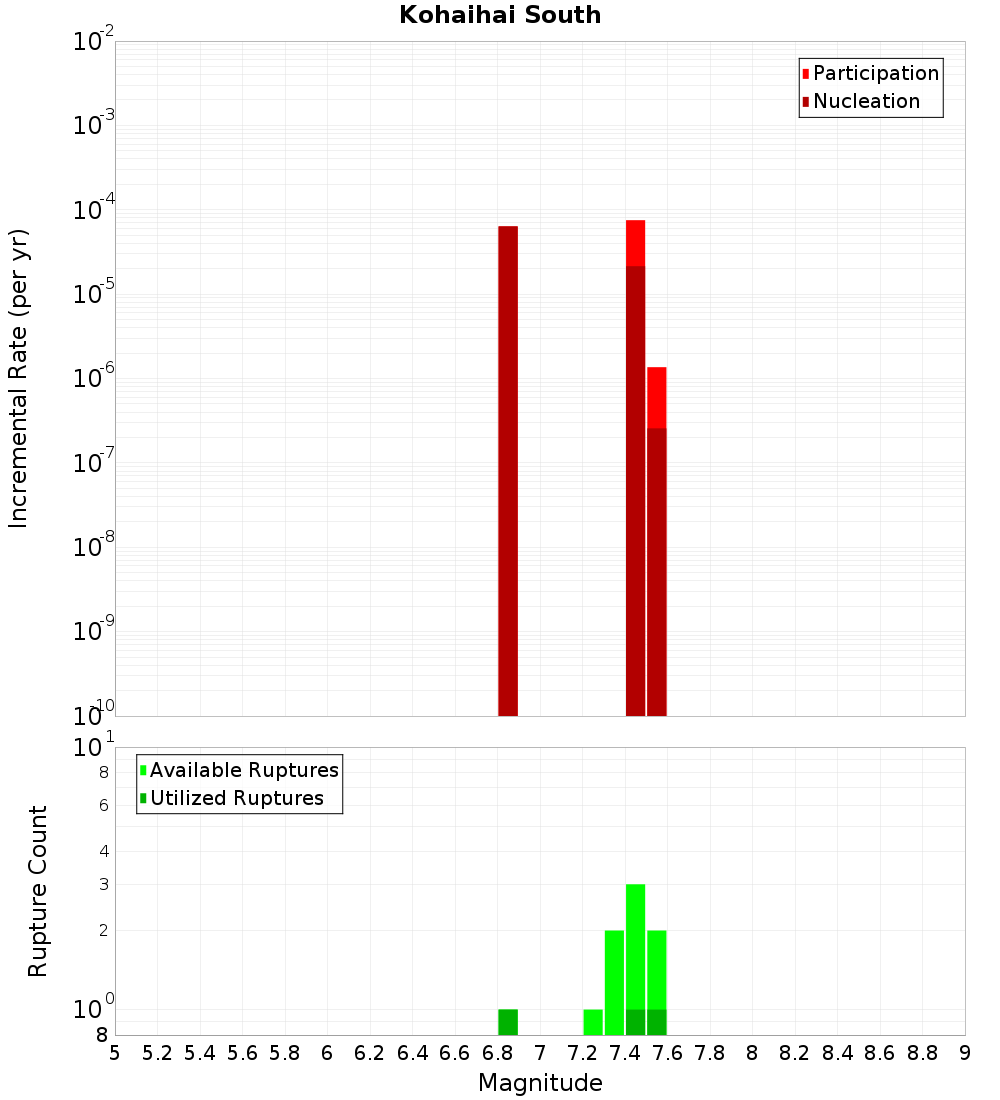 Kohaihai South

Participation
Nucleation

Incremental Rate (per yr)

$10^{-2}$
$10^{-3}$
$10^{-4}$
$10^{-5}$
$10^{-6}$
$10^{-7}$
$10^{-8}$
$10^{-9}$
$10^{-10}$

Available Ruptures
Utilized Ruptures

Rupture Count

$10^{1}$
8
6
4
3
2
$10^{0}$
8

5 5.2 5.4 5.6 5.8 6 6.2 6.4 6.6 6.8 7 7.2 7.4 7.6 7.8 8 8.2 8.4 8.6 8.8 9

Magnitude